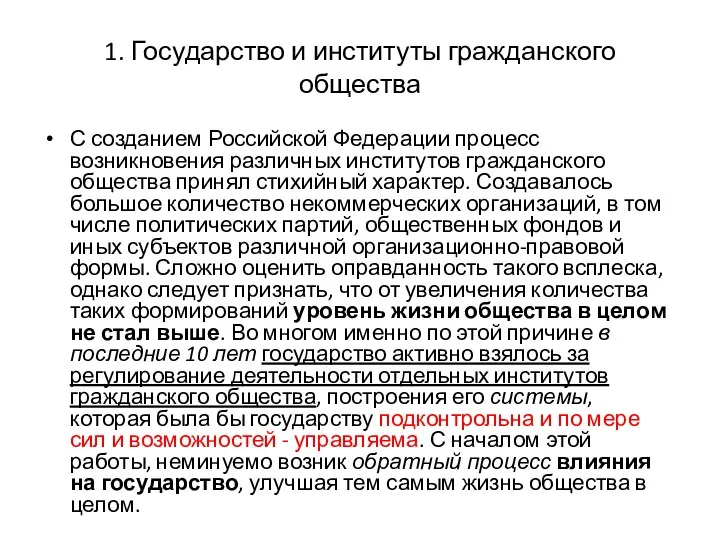 1. Государство и институты гражданского общества

• С созданием Российской Федерации процесс возникновения различных институтов гражданского общества принял стихийный характер. Создавалось большое количество некоммерческих организаций, в том числе политических партий, общественных фондов и иных субъектов различной организационно-правовой формы. Сложно оценить оправданность такого всплеска, однако следует признать, что от увеличения количества таких формирований уровень жизни общества в целом не стал выше. Во многом именно по этой причине в последние 10 лет государство активно взялось за регулирование деятельности отдельных институтов гражданского общества, построения его системы, которая была бы государству подконтрольна и по мере сил и возможностей - управляема. С началом этой работы, неминуемо возник обратный процесс влияния на государство, улучшая тем самым жизнь общества в целом.